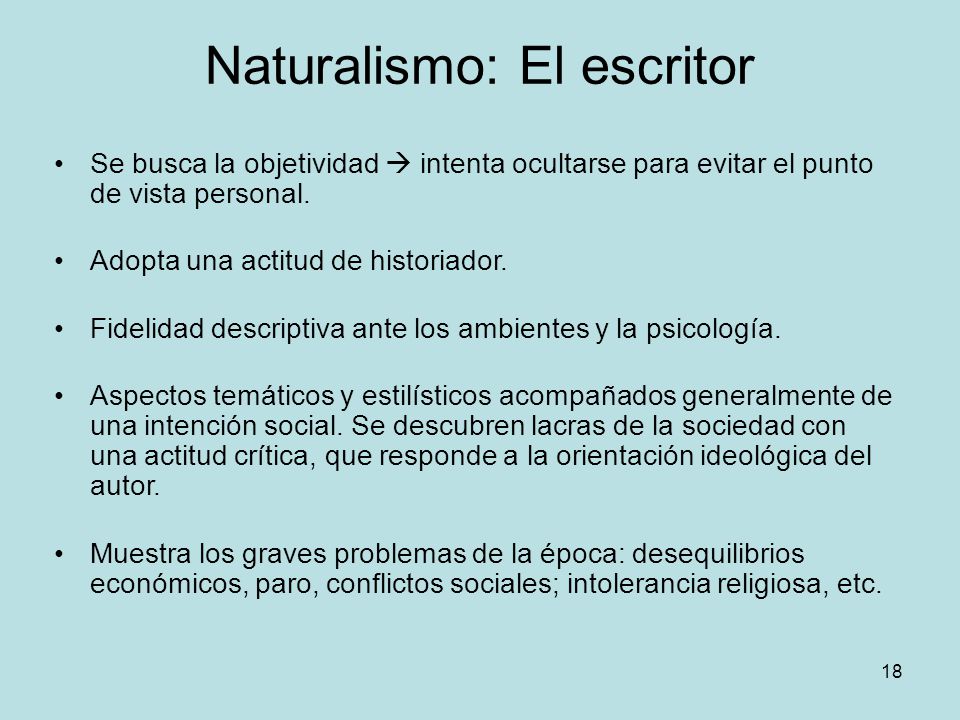 Naturalismo: El escritor

• Se busca la objetividad → intenta ocultarse para evitar el punto de vista personal.

• Adopta una actitud de historiador.

• Fidelidad descriptiva ante los ambientes y la psicología.

• Aspectos temáticos y estilísticos acompañados generalmente de una intención social. Se descubren lacras de la sociedad con una actitud crítica, que responde a la orientación ideológica del autor.

• Muestra los graves problemas de la época: desequilibrios económicos, paro, conflictos sociales; intolerancia religiosa, etc.

18